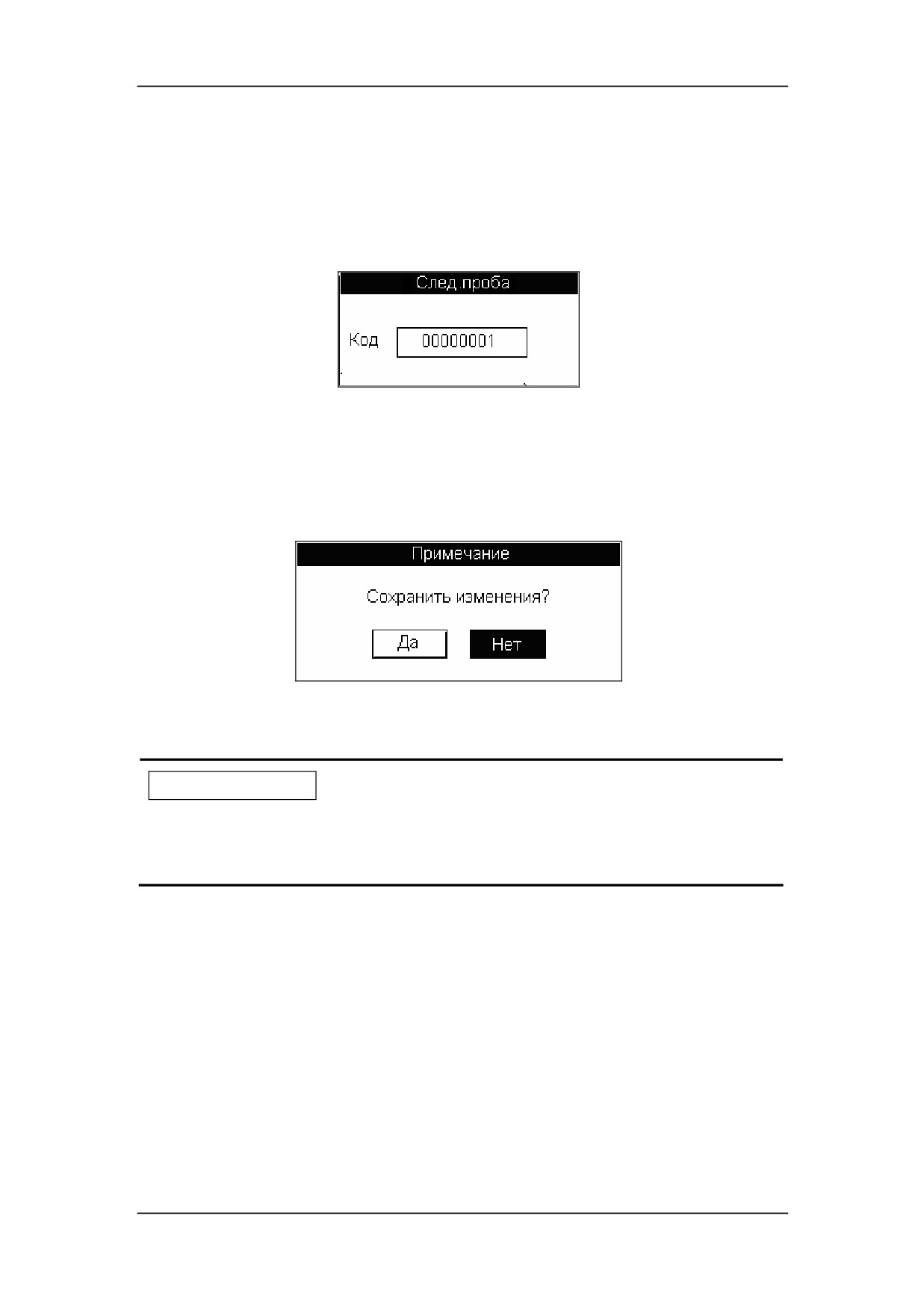 След.проба

Код 00000001

Примечание

Сохранить изменения?

Да Нет